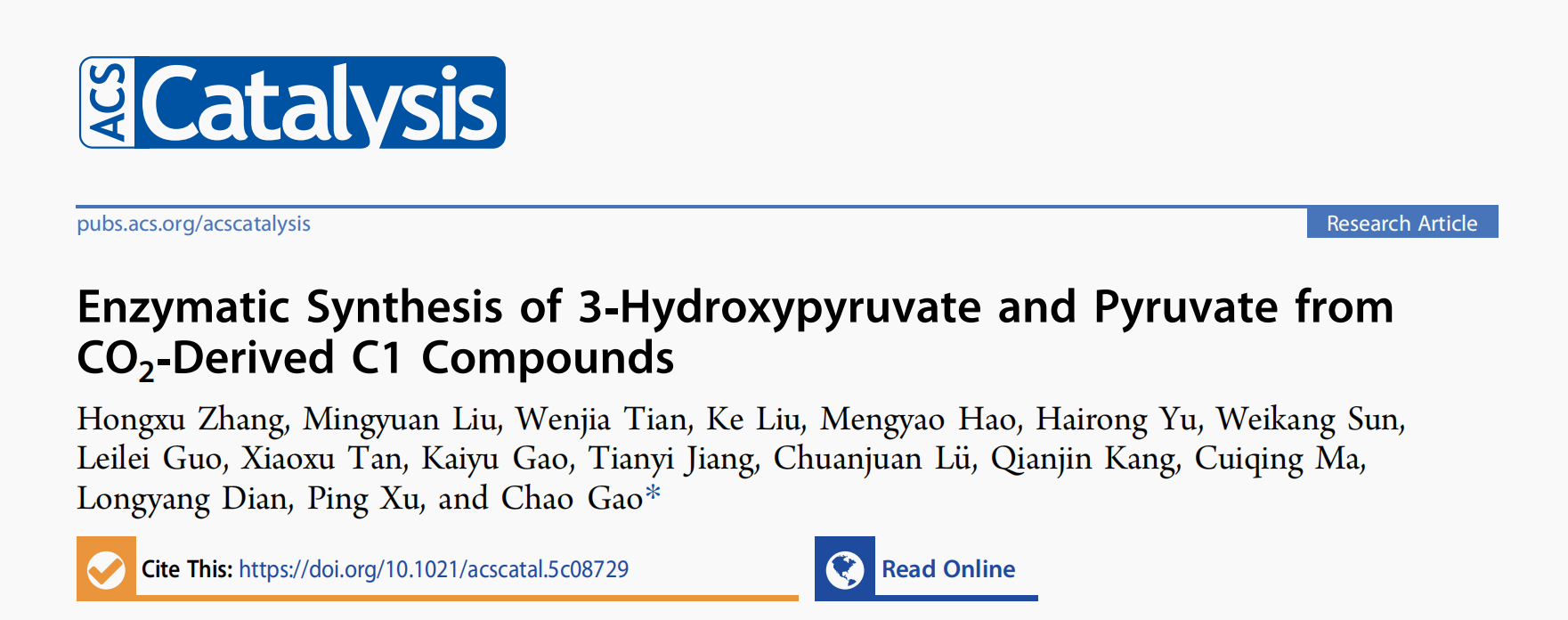 ACS Catalysis

pubs.acs.org/acscatalysis

Research Article

Enzymatic Synthesis of 3-Hydroxypyruvate and Pyruvate from $CO_2$-Derived C1 Compounds

Hongxu Zhang, Mingyuan Liu, Wenjia Tian, Ke Liu, Mengyao Hao, Hairong Yu, Weikang Sun, Leilei Guo, Xiaoxu Tan, Kaiyu Gao, Tianyi Jiang, Chuanjuan Lü, Qianjin Kang, Cuiqing Ma, Longyang Dian, Ping Xu, and Chao Gao*

Cite This: https://doi.org/10.1021/acscatal.5c08729

Read Online